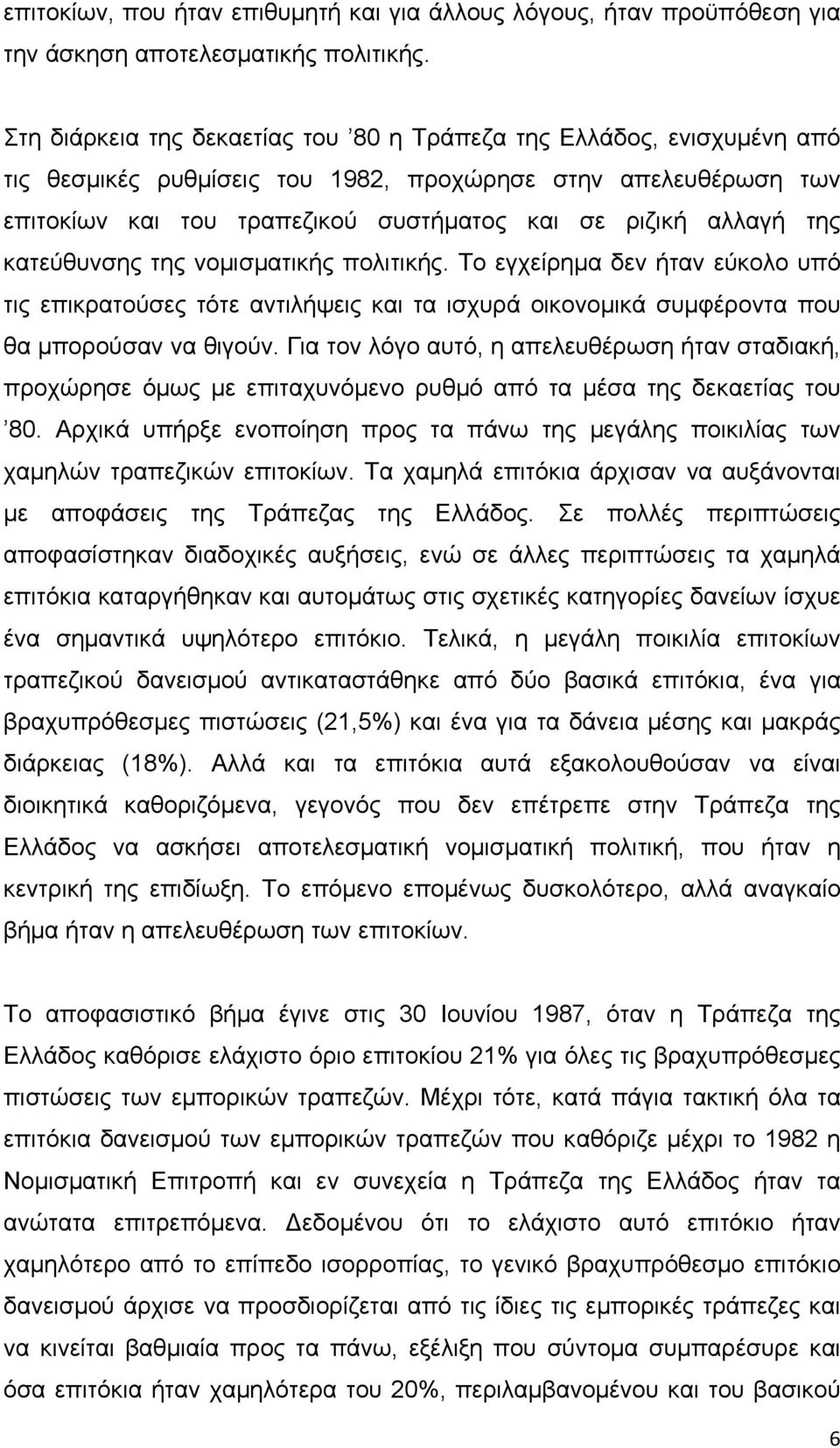 επιτοκίων, που ήταν επιθυμητή και για άλλους λόγους, ήταν προϋπόθεση για την άσκηση αποτελεσματικής πολιτικής.

Στη διάρκεια της δεκαετίας του ’80 η Τράπεζα της Ελλάδος, ενισχυμένη από τις θεσμικές ρυθμίσεις του 1982, προχώρησε στην απελευθέρωση των επιτοκίων και του τραπεζικού συστήματος και σε ριζική αλλαγή της κατεύθυνσης της νομισματικής πολιτικής. Το εγχείρημα δεν ήταν εύκολο υπό τις επικρατούσες τότε αντιλήψεις και τα ισχυρά οικονομικά συμφέροντα που θα μπορούσαν να θιγούν. Για τον λόγο αυτό, η απελευθέρωση ήταν σταδιακή, προχώρησε όμως με επιταχυνόμενο ρυθμό από τα μέσα της δεκαετίας του ’80. Αρχικά υπήρξε ενοποίηση προς τα πάνω της μεγάλης ποικιλίας των χαμηλών τραπεζικών επιτοκίων. Τα χαμηλά επιτόκια άρχισαν να αυξάνονται με αποφάσεις της Τράπεζας της Ελλάδος. Σε πολλές περιπτώσεις αποφασίστηκαν διαδοχικές αυξήσεις, ενώ σε άλλες περιπτώσεις τα χαμηλά επιτόκια καταργήθηκαν και αυτομάτως στις σχετικές κατηγορίες δανείων ίσχυε ένα σημαντικά υψηλότερο επιτόκιο. Τελικά, η μεγάλη ποικιλία επιτοκίων τραπεζικού δανεισμού αντικαταστάθηκε από δύο βασικά επιτόκια, ένα για βραχυπρόθεσμες πιστώσεις (21,5%) και ένα για τα δάνεια μέσης και μακράς διάρκειας (18%). Αλλά και τα επιτόκια αυτά εξακολουθούσαν να είναι διοικητικά καθοριζόμενα, γεγονός που δεν επέτρεπε στην Τράπεζα της Ελλάδος να ασκήσει αποτελεσματική νομισματική πολιτική, που ήταν η κεντρική της επιδίωξη. Το επόμενο επομένως δυσκολότερο, αλλά αναγκαίο βήμα ήταν η απελευθέρωση των επιτοκίων.

Το αποφασιστικό βήμα έγινε στις 30 Ιουνίου 1987, όταν η Τράπεζα της Ελλάδος καθόρισε ελάχιστο όριο επιτοκίου 21% για όλες τις βραχυπρόθεσμες πιστώσεις των εμπορικών τραπεζών. Μέχρι τότε, κατά πάγια τακτική όλα τα επιτόκια δανεισμού των εμπορικών τραπεζών που καθόριζε μέχρι το 1982 η Νομισματική Επιτροπή και εν συνεχεία η Τράπεζα της Ελλάδος ήταν τα ανώτατα επιτρεπόμενα. Δεδομένου ότι το ελάχιστο αυτό επιτόκιο ήταν χαμηλότερο από το επίπεδο ισορροπίας, το γενικό βραχυπρόθεσμο επιτόκιο δανεισμού άρχισε να προσδιορίζεται από τις ίδιες τις εμπορικές τράπεζες και να κινείται βαθμιαία προς τα πάνω, εξέλιξη που σύντομα συμπαρέσυρε και όσα επιτόκια ήταν χαμηλότερα του 20%, περιλαμβανομένου και του βασικού

6